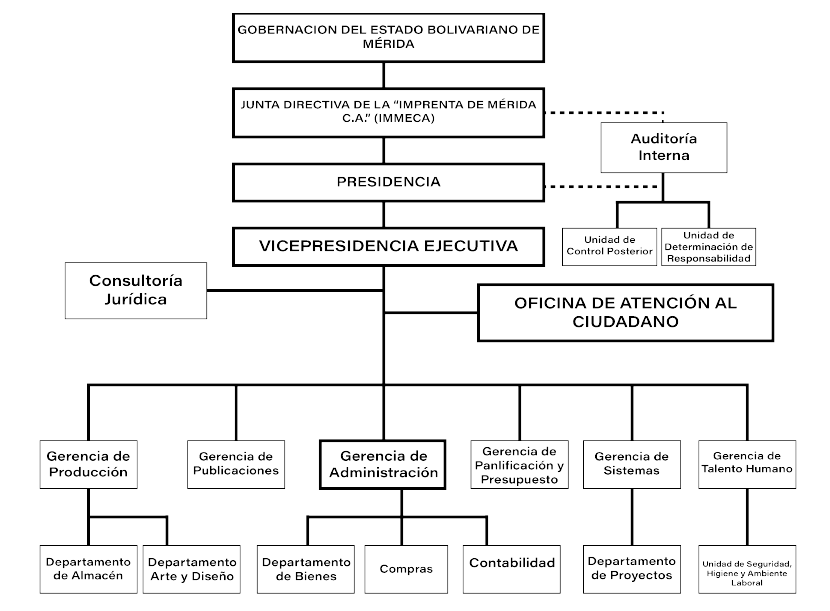 GOBERNACION DEL ESTADO BOLIVARIANO DE MÉRIDA

JUNTA DIRECTIVA DE LA "IMPRENTA DE MÉRIDA C.A." (IMMECA)

Auditoría Interna

PRESIDENCIA

Unidad de Control Posterior

Unidad de Determinación de Responsabilidad

VICEPRESIDENCIA EJECUTIVA

Consultoría Jurídica

OFICINA DE ATENCIÓN AL CIUDADANO

Gerencia de Producción

Gerencia de Publicaciones

Gerencia de Administración

Gerencia de Panlificación y Presupuesto

Gerencia de Sistemas

Gerencia de Talento Humano

Departamento de Almacén

Departamento Arte y Diseño

Departamento de Bienes

Compras

Contabilidad

Departamento de Proyectos

Unidad de Seguridad, Higiene y Ambiente Laboral